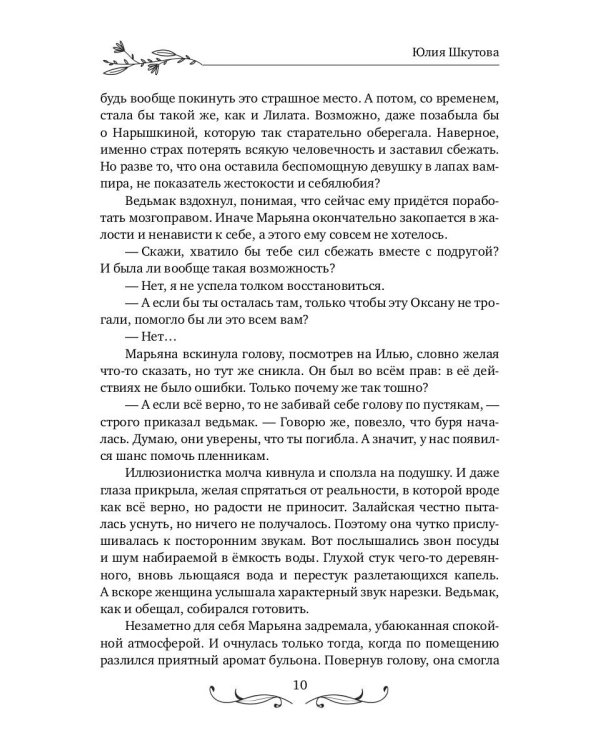 Юлия Шкутова

будь вообще покинуть это страшное место. А потом, со временем, стала бы такой же, как и Лилата. Возможно, даже позабыла бы о Нарышкиной, которую так старательно оберегала. Наверное, именно страх потерять всякую человечность и заставил сбежать. Но разве то, что она оставила беспомощную девушку в лапах вампира, не показатель жестокости и себялюбия?

Ведьмак вздохнул, понимая, что сейчас ему придётся поработать мозгоправом. Иначе Марьяна окончательно закопается в жалости и ненависти к себе, а этого ему совсем не хотелось.

— Скажи, хватило бы тебе сил сбежать вместе с подругой? И была ли вообще такая возможность?

— Нет, я не успела толком восстановиться.

— А если бы ты осталась там, только чтобы эту Оксану не трогали, помогло бы ли это всем вам?

— Нет…

Марьяна вскинула голову, посмотрев на Илью, словно желая что-то сказать, но тут же сникла. Он был во всём прав: в её действиях не было ошибки. Только почему же так тошно?

— А если всё верно, то не забивай себе голову по пустякам, — строго приказал ведьмак. — Говорю же, повезло, что буря началась. Думаю, они уверены, что ты погибла. А значит, у нас появился шанс помочь пленникам.

Иллюзионистка молча кивнула и сползла на подушку. И даже глаза прикрыла, желая спрятаться от реальности, в которой вроде как всё верно, но радости не приносит. Залайская честно пыталась уснуть, но ничего не получалось. Поэтому она чутко прислушивалась к посторонним звукам. Вот послышались звон посуды и шум набираемой в ёмкость воды. Глухой стук чего-то деревянного, вновь льющаяся вода и перестук разлетающихся капель. А вскоре женщина услышала характерный звук нарезки. Ведьмак, как и обещал, собирался готовить.

Незаметно для себя Марьяна задремала, убаюканная спокойной атмосферой. И очнулась только тогда, когда по помещению разлился приятный аромат бульона. Повернув голову, она смогла

10